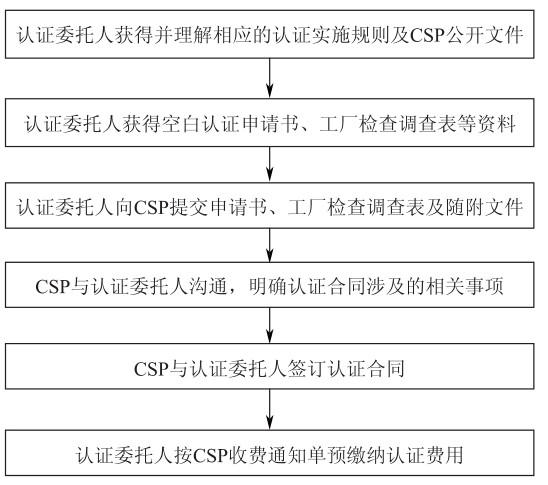 认证委托人获得并理解相应的认证实施规则及CSP公开文件

认证委托人获得空白认证申请书、工厂检查调查表等资料

认证委托人向CSP提交申请书、工厂检查调查表及随附文件

CSP与认证委托人沟通，明确认证合同涉及的相关事项

CSP与认证委托人签订认证合同

认证委托人按CSP收费通知单预缴纳认证费用